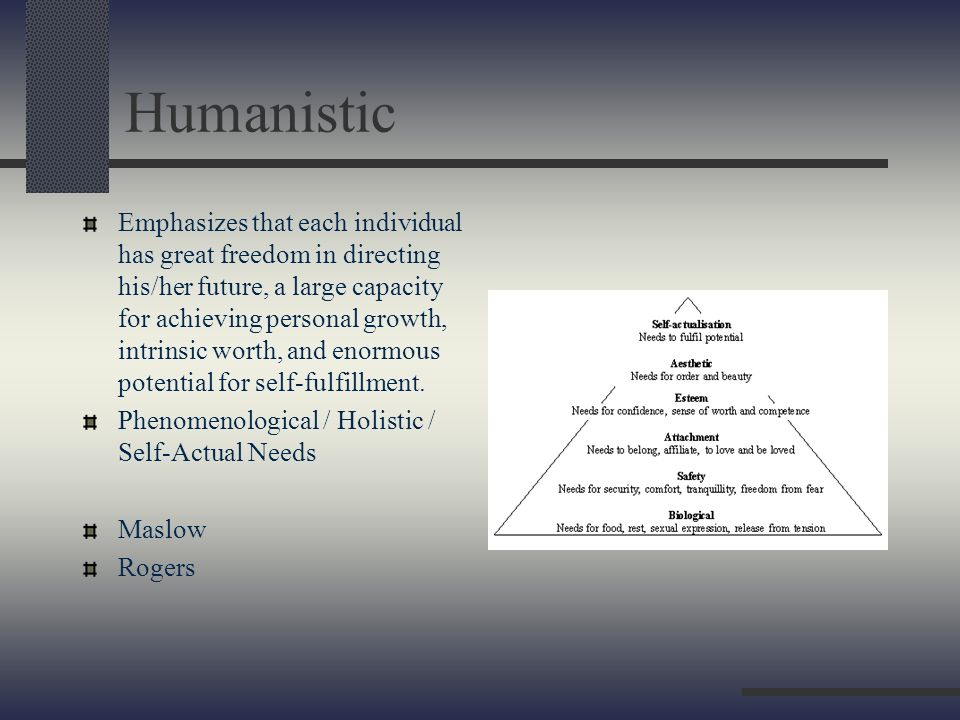 Humanistic

Emphasizes that each individual has great freedom in directing his/her future, a large capacity for achieving personal growth, intrinsic worth, and enormous potential for self-fulfillment.

Phenomenological / Holistic / Self-Actual Needs

Maslow

Rogers

Self-actualisation
Needs to fulfil potential

Aesthetic
Needs for order and beauty

Esteem
Needs for confidence, sense of worth and competence

Attachment
Needs to belong, affiliate, to love and be loved

Safety
Needs for security, comfort, tranquillity, freedom from fear

Biological
Needs for food, rest, sexual expression, release from tension